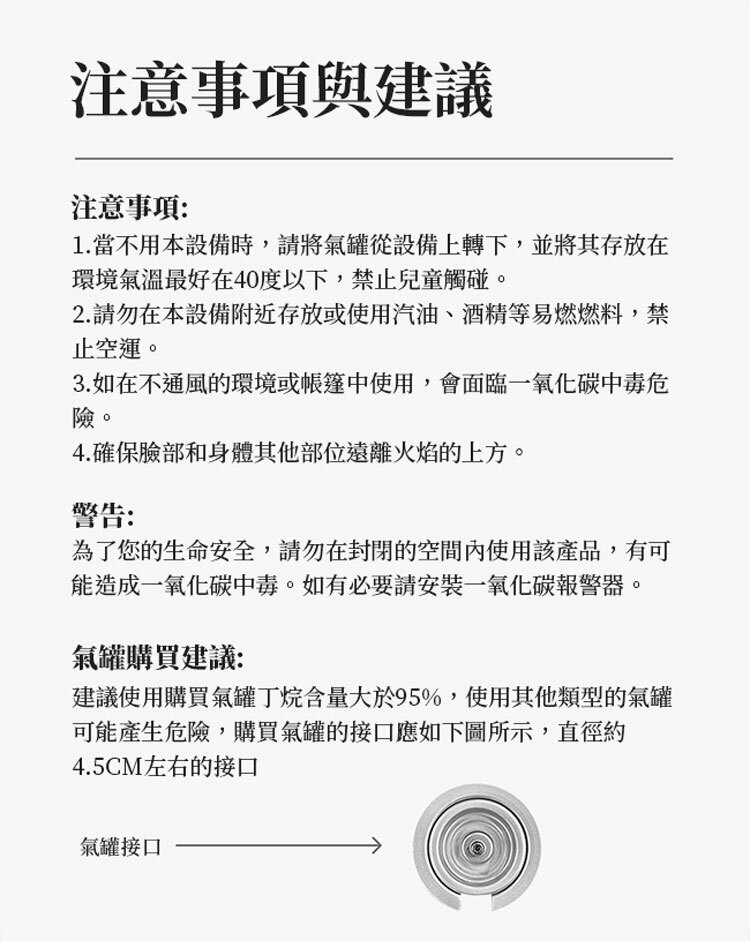 注意事項與建議

注意事項:
1.當不用本設備時，請將氣罐從設備上轉下，並將其存放在環境氣溫最好在40度以下，禁止兒童觸碰。
2.請勿在本設備附近存放或使用汽油、酒精等易燃燃料，禁止空運。
3.如在不通風的環境或帳篷中使用，會面臨一氧化碳中毒危險。
4.確保臉部和身體其他部位遠離火焰的上方。

警告:
為了您的生命安全，請勿在封閉的空間內使用該產品，有可能造成一氧化碳中毒。如有必要請安裝一氧化碳報警器。

氣罐購買建議:
建議使用購買氣罐丁烷含量大於95%，使用其他類型的氣罐可能產生危險，購買氣罐的接口應如下圖所示，直徑約4.5CM左右的接口

氣罐接口